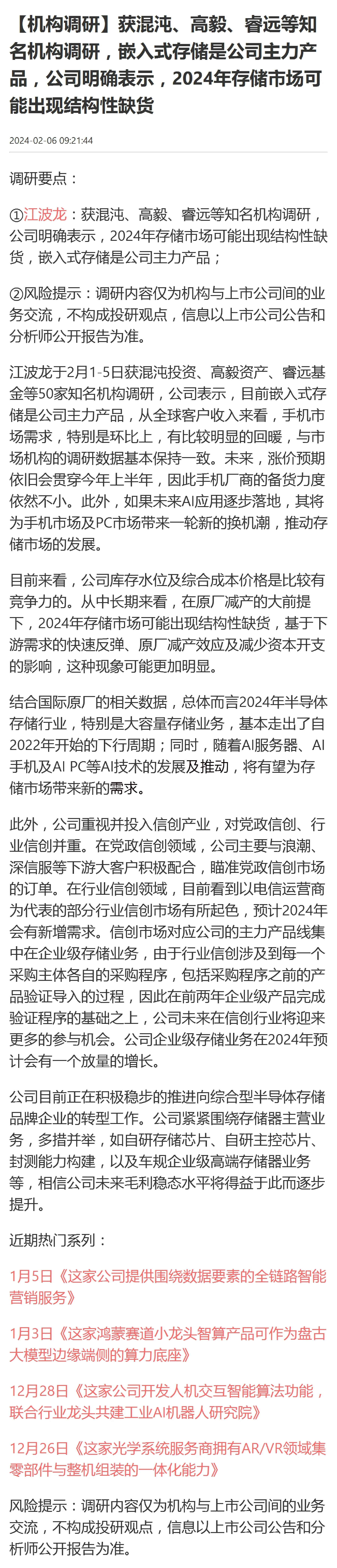 【机构调研】获混沌、高毅、睿远等知名机构调研，嵌入式存储是公司主力产品，公司明确表示，2024年存储市场可能出现结构性缺货

2024-02-06 09:21:44

调研要点：

①江波龙：获混沌、高毅、睿远等知名机构调研，公司明确表示，2024年存储市场可能出现结构性缺货，嵌入式存储是公司主力产品；

②风险提示：调研内容仅为机构与上市公司间的业务交流，不构成投研观点，信息以上市公司公告和分析师公开报告为准。

江波龙于2月1-5日获混沌投资、高毅资产、睿远基金等50家知名机构调研，公司表示，目前嵌入式存储是公司主力产品，从全球客户收入来看，手机市场需求，特别是环比上，有比较明显的回暖，与市场机构的调研数据基本保持一致。未来，涨价预期依旧会贯穿今年上半年，因此手机厂商的备货力度依然不小。此外，如果未来AI应用逐步落地，其将为手机市场及PC市场带来一轮新的换机潮，推动存储市场的发展。

目前来看，公司库存水位及综合成本价格是比较有竞争力的。从中长期来看，在原厂减产的大前提下，2024年存储市场可能出现结构性缺货，基于下游需求的快速反弹、原厂减产效应及减少资本开支的影响，这种现象可能更加明显。

结合国际原厂的相关数据，总体而言2024年半导体存储行业，特别是大容量存储业务，基本走出了自2022年开始的下行周期；同时，随着AI服务器、AI手机及AI PC等AI技术的发展及推动，将有望为存储市场带来新的需求。

此外，公司重视并投入信创产业，对党政信创、行业信创并重。在党政信创领域，公司主要与浪潮、深信服等下游大客户积极配合，瞄准党政信创市场的订单。在行业信创领域，目前看到以电信运营商为代表的部分行业信创市场有所起色，预计2024年会有新增需求。信创市场对应公司的主力产品线集中在企业级存储业务，由于行业信创涉及到每一个采购主体各自的采购程序，包括采购程序之前的产品验证导入的过程，因此在前两年企业级产品完成验证程序的基础之上，公司未来在信创行业将迎来更多的参与机会。公司企业级存储业务在2024年预计会有一个放量的增长。

公司目前正在积极稳步的推进向综合型半导体存储品牌企业的转型工作。公司紧紧围绕存储器主营业务，多措并举，如自研存储芯片、自研主控芯片、封测能力构建，以及车规企业级高端存储器业务等，相信公司未来毛利稳态水平将得益于此而逐步提升。

近期热门系列：

1月5日《这家公司提供围绕数据要素的全链路智能营销服务》

1月3日《这家鸿蒙赛道小龙头智算产品可作为盘古大模型边缘端侧的算力底座》

12月28日《这家公司开发人机交互智能算法功能，联合行业龙头共建工业AI机器人研究院》

12月26日《这家光学系统服务商拥有AR/VR领域集零部件与整机组装的一体化能力》

风险提示：调研内容仅为机构与上市公司间的业务交流，不构成投研观点，信息以上市公司公告和分析师公开报告为准。